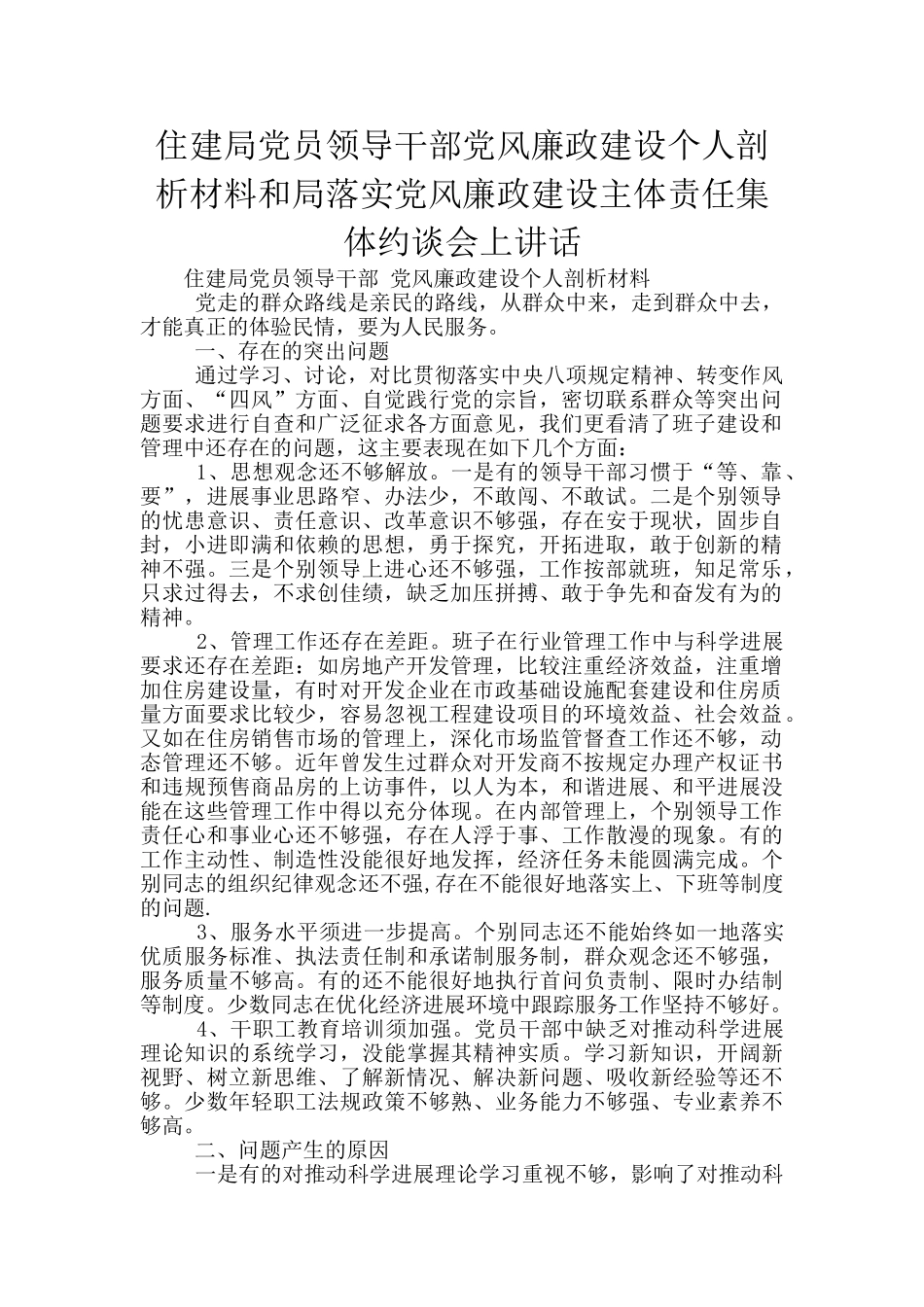 住建局党员领导干部党风廉政建设个人剖析材料和局落实党风廉政建设主体责任集体约谈会上讲话

住建局党员领导干部 党风廉政建设个人剖析材料

党走的群众路线是亲民的路线，从群众中来，走到群众中去，才能真正的体验民情，要为人民服务。

一、存在的突出问题

通过学习、讨论，对比贯彻落实中央八项规定精神、转变作风方面、“四风”方面、自觉践行党的宗旨，密切联系群众等突出问题要求进行自查和广泛征求各方面意见，我们更看清了班子建设和管理中还存在的问题，这主要表现在如下几个方面：

1、思想观念还不够解放。一是有的领导干部习惯于“等、靠、要”，进展事业思路窄、办法少，不敢闯、不敢试。二是个别领导的忧患意识、责任意识、改革意识不够强，存在安于现状，固步自封，小进即满和依赖的思想，勇于探究，开拓进取，敢于创新的精神不强。三是个别领导上进心还不够强，工作按部就班，知足常乐，只求过得去，不求创佳绩，缺乏加压拼搏、敢于争先和奋发有为的精神。

2、管理工作还存在差距。班子在行业管理工作中与科学进展要求还存在差距：如房地产开发管理，比较注重经济效益，注重增加住房建设量，有时对开发企业在市政基础设施配套建设和住房质量方面要求比较少，容易忽视工程建设项目的环境效益、社会效益。又如在住房销售市场的管理上，深化市场监管督查工作还不够，动态管理还不够。近年曾发生过群众对开发商不按规定办理产权证书和违规预售商品房的上访事件，以人为本，和谐进展、和平进展没能在这些管理工作中得以充分体现。在内部管理上，个别领导工作责任心和事业心还不够强，存在人浮于事、工作散漫的现象。有的工作主动性、制造性没能很好地发挥，经济任务未能圆满完成。个别同志的组织纪律观念还不强,存在不能很好地落实上、下班等制度的问题.

3、服务水平须进一步提高。个别同志还不能始终如一地落实优质服务标准、执法责任制和承诺制服务制，群众观念还不够强，服务质量不够高。有的还不能很好地执行首问负责制、限时办结制等制度。少数同志在优化经济进展环境中跟踪服务工作坚持不够好。

4、干职工教育培训须加强。党员干部中缺乏对推动科学进展理论知识的系统学习，没能掌握其精神实质。学习新知识，开阔新视野、树立新思维、了解新情况、解决新问题、吸收新经验等还不够。少数年轻职工法规政策不够熟、业务能力不够强、专业素养不够高。

二、问题产生的原因

一是有的对推动科学进展理论学习重视不够，影响了对推动科